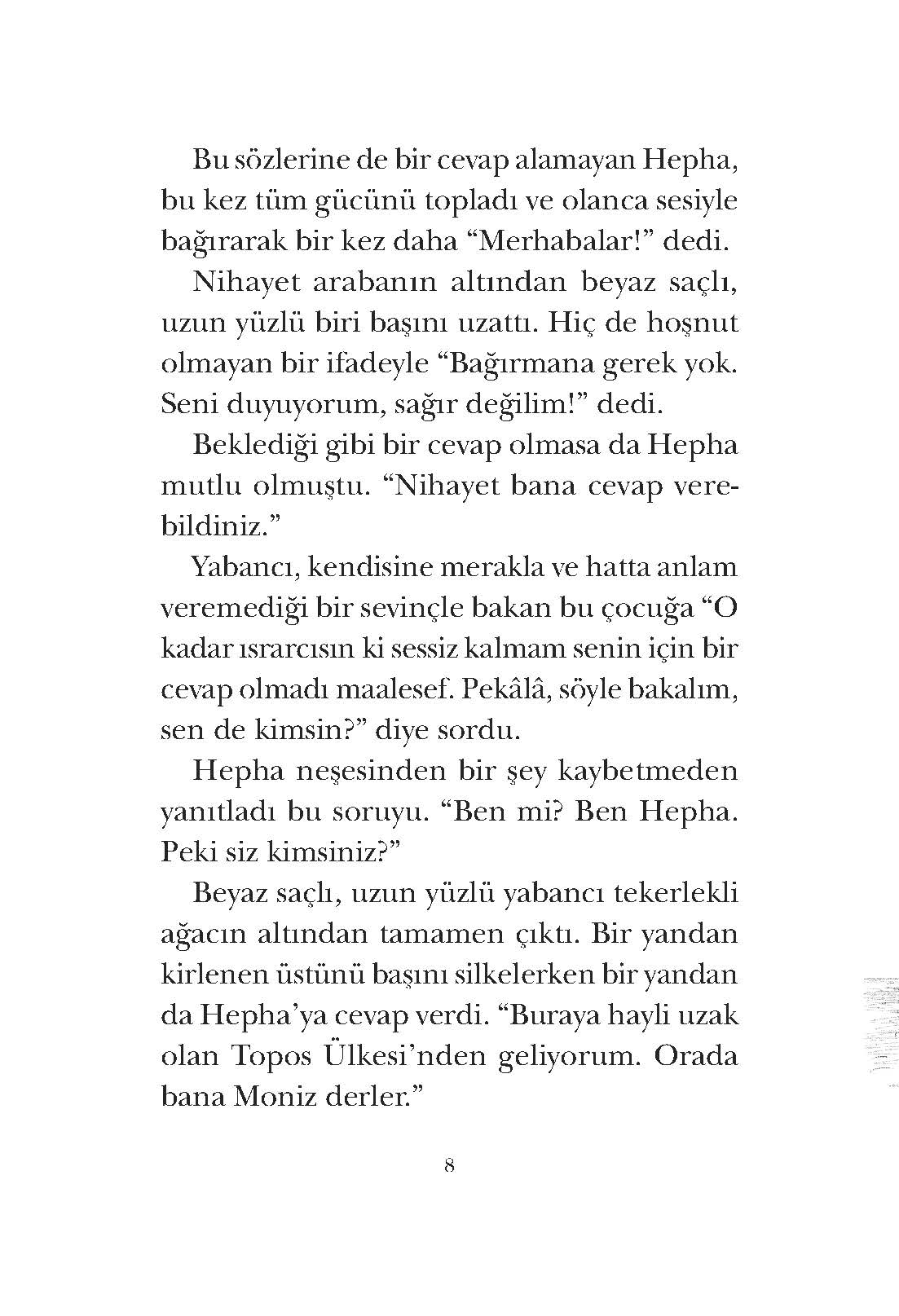 Bu sözlerine de bir cevap alamayan Hepha, bu kez tüm gücünü topladı ve olanca sesiyle bağırarak bir kez daha “Merhabalar!” dedi.

Nihayet arabanın altından beyaz saçlı, uzun yüzlü biri başını uzattı. Hiç de hoşnut olmayan bir ifadeyle “Bağırmana gerek yok. Seni duyuyorum, sağır değilim!” dedi.

Beklediği gibi bir cevap olmasa da Hepha mutlu olmuştu. “Nihayet bana cevap verebildiniz.”

Yabancı, kendisine merakla ve hatta anlam veremediği bir sevinçle bakan bu çocuğa “O kadar ısrarcısın ki sessiz kalmam senin için bir cevap olmadı maalesef. Pekâlâ, söyle bakalım, sen de kimsin?” diye sordu.

Hepha neşesinden bir şey kaybetmeden yanıtladı bu soruyu. “Ben mi? Ben Hepha. Peki siz kimsiniz?”

Beyaz saçlı, uzun yüzlü yabancı tekerlekli ağacın altından tamamen çıktı. Bir yandan kirlenen üstünü başını silkelerken bir yandan da Hepha’ya cevap verdi. “Buraya hayli uzak olan Topos Ülkesi’nden geliyorum. Orada bana Moniz derler.”

8